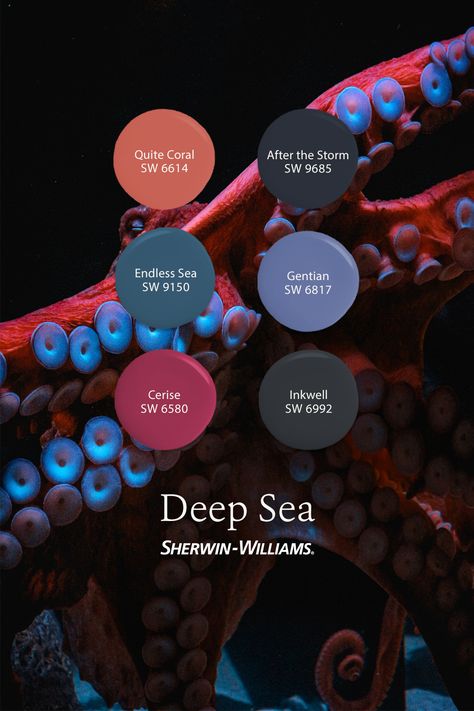 Quite Coral
SW 6614

After the Storm
SW 9685

Endless Sea
SW 9150

Gentian
SW 6817

Cerise
SW 6580

Inkwell
SW 6992

Deep Sea

SHERWIN-WILLIAMS.